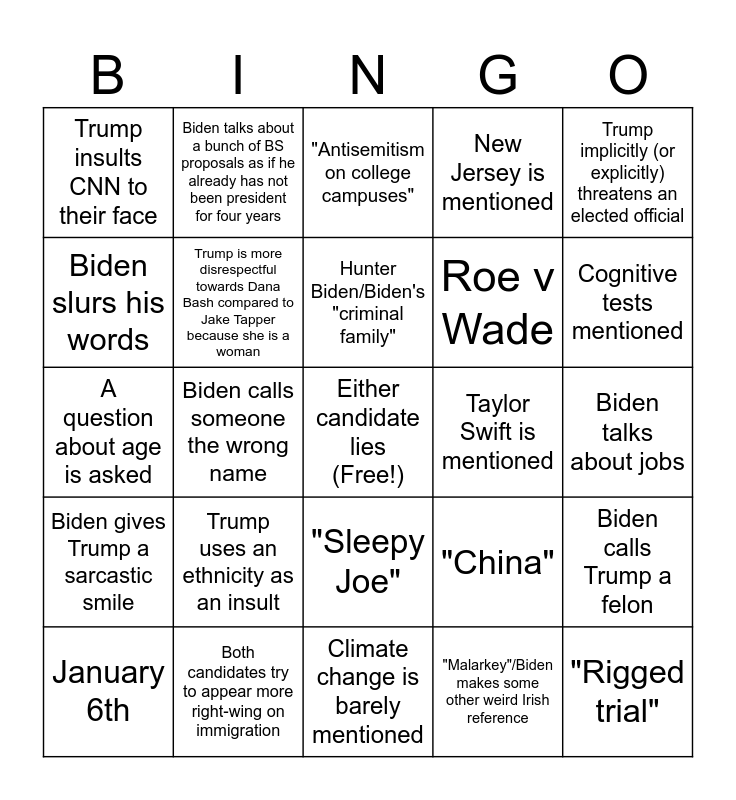 | B | I | N | G | O |
|---|---|---|---|---|
| Trump insults CNN to their face | Biden talks about a bunch of BS proposals as if he already has not been president for four years | "Antisemitism on college campuses" | New Jersey is mentioned | Trump implicitly (or explicitly) threatens an elected official |
| Biden slurs his words | Trump is more disrespectful towards Dana Bash compared to Jake Tapper because she is a woman | Hunter Biden/Biden's "criminal family" | Roe v Wade | Cognitive tests mentioned |
| A question about age is asked | Biden calls someone the wrong name | Either candidate lies (Free!) | Taylor Swift is mentioned | Biden talks about jobs |
| Biden gives Trump a sarcastic smile | Trump uses an ethnicity as an insult | "Sleepy Joe" | "China" | Biden calls Trump a felon |
| January 6th | Both candidates try to appear more right-wing on immigration | Climate change is barely mentioned | "Malarkey"/Biden makes some other weird Irish reference | "Rigged trial" |